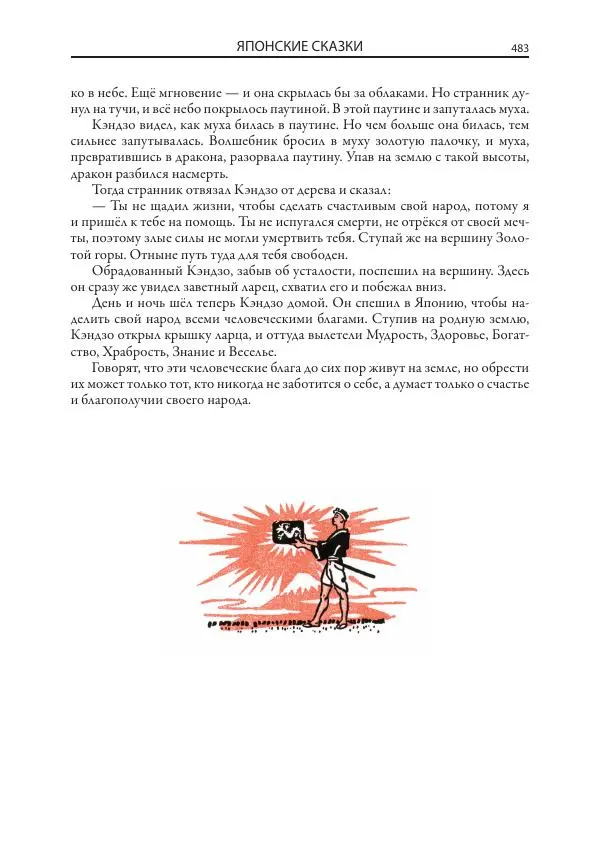 ЯПОНСКИЕ СКАЗКИ 483

ко в небе. Ещё мгновение — и она скрылась бы за облаками. Но странник дунул на тучи, и всё небо покрылось паутиной. В этой паутине и запуталась муха.

Кэндзо видел, как муха билась в паутине. Но чем больше она билась, тем сильнее запутывалась. Волшебник бросил в муху золотую палочку, и муха, превратившись в дракона, разорвала паутину. Упав на землю с такой высоты, дракон разбился насмерть.

Тогда странник отвязал Кэндзо от дерева и сказал:

— Ты не щадил жизни, чтобы сделать счастливым свой народ, потому я и пришёл к тебе на помощь. Ты не испугался смерти, не отрёкся от своей мечты, поэтому злые силы не могли умертвить тебя. Ступай же на вершину Золотой горы. Отныне путь туда для тебя свободен.

Обрадованный Кэндзо, забыв об усталости, поспешил на вершину. Здесь он сразу же увидел заветный ларец, схватил его и побежал вниз.

День и ночь шёл теперь Кэндзо домой. Он спешил в Японию, чтобы наделить свой народ всеми человеческими благами. Ступив на родную землю, Кэндзо открыл крышку ларца, и оттуда вылетели Мудрость, Здоровье, Богатство, Храбрость, Знание и Веселье.

Говорят, что эти человеческие блага до сих пор живут на земле, но обрести их может только тот, кто никогда не заботится о себе, а думает только о счастье и благополучии своего народа.